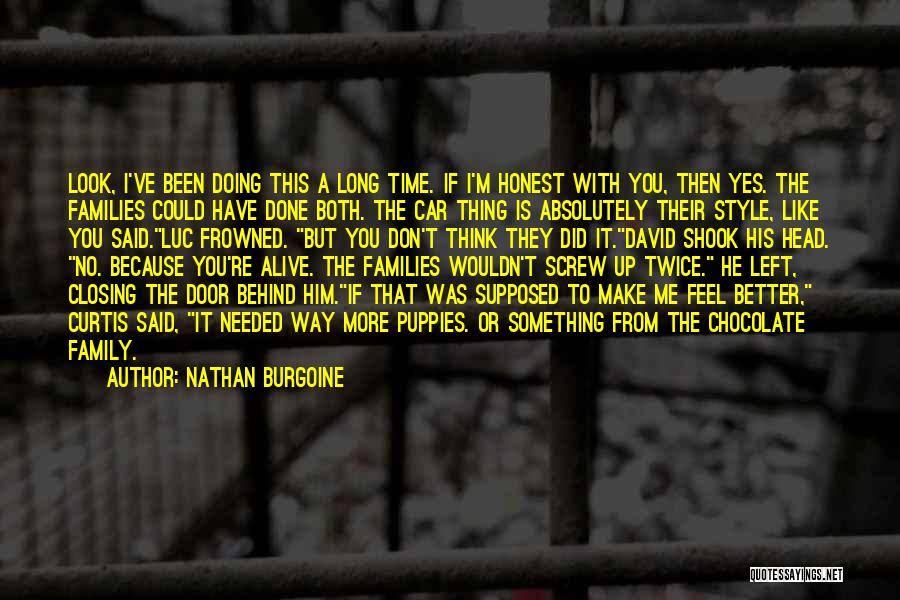 LOOK, I'VE BEEN DOING THIS A LONG TIME. IF I'M HONEST WITH YOU, THEN YES. THE FAMILIES COULD HAVE DONE BOTH. THE CAR THING IS ABSOLUTELY THEIR STYLE, LIKE YOU SAID."LUC FROWNED. "BUT YOU DON'T THINK THEY DID IT."DAVID SHOOK HIS HEAD. "NO. BECAUSE YOU'RE ALIVE. THE FAMILIES WOULDN'T SCREW UP TWICE." HE LEFT, CLOSING THE DOOR BEHIND HIM."IF THAT WAS SUPPOSED TO MAKE ME FEEL BETTER," CURTIS SAID, "IT NEEDED WAY MORE PUPPIES. OR SOMETHING FROM THE CHOCOLATE FAMILY.

AUTHOR: NATHAN BURGOINE

QUOTESSAYINGS.NET